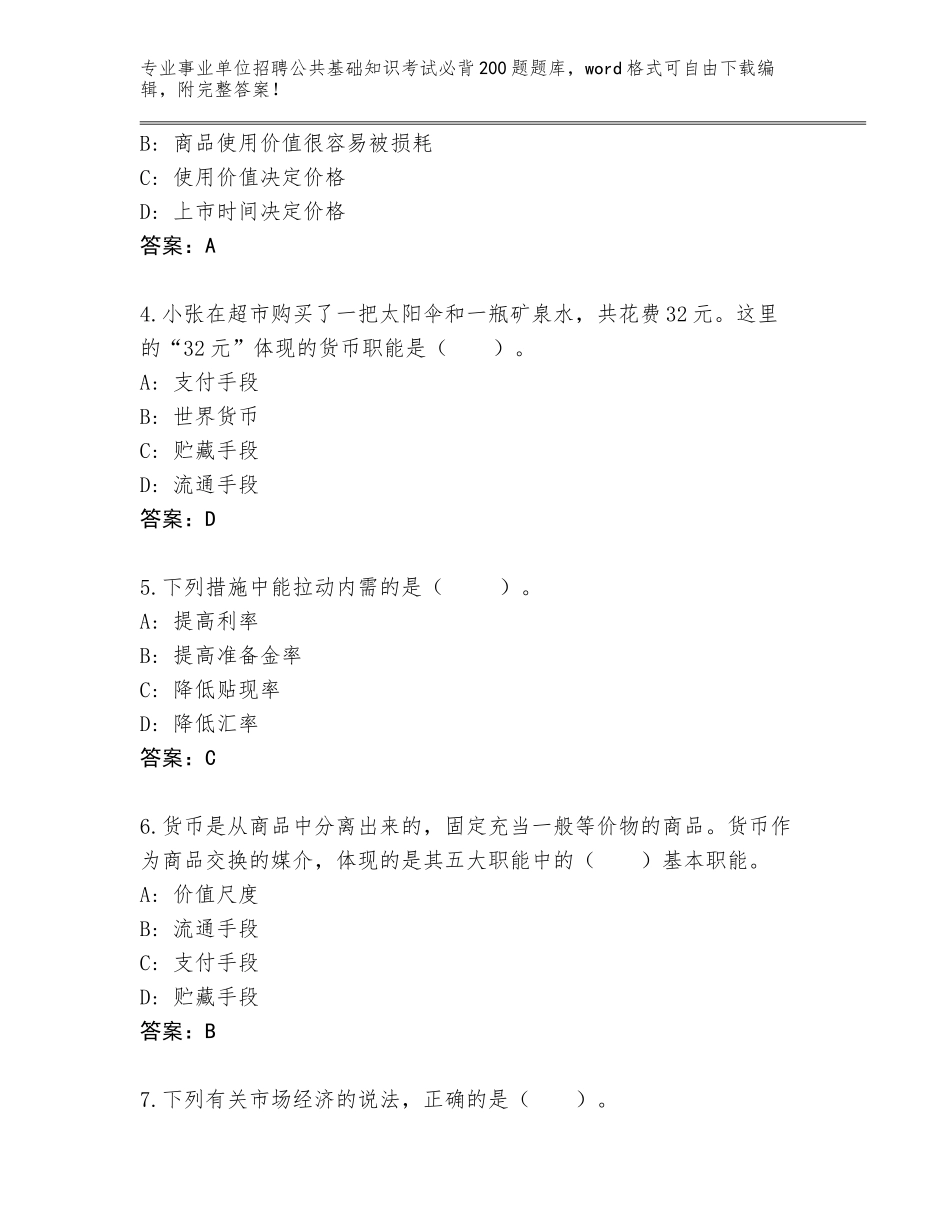 专业事业单位招聘公共基础知识考试必背200题题库，word格式可自由下载编辑，附完整答案！

B：商品使用价值很容易被损耗
C：使用价值决定价格
D：上市时间决定价格
答案：A

4.小张在超市购买了一把太阳伞和一瓶矿泉水，共花费32元。这里的“32元”体现的货币职能是（　　）。
A：支付手段
B：世界货币
C：贮藏手段
D：流通手段
答案：D

5.下列措施中能拉动内需的是（　　）。
A：提高利率
B：提高准备金率
C：降低贴现率
D：降低汇率
答案：C

6.货币是从商品中分离出来的，固定充当一般等价物的商品。货币作为商品交换的媒介，体现的是其五大职能中的（　　）基本职能。
A：价值尺度
B：流通手段
C：支付手段
D：贮藏手段
答案：B

7.下列有关市场经济的说法，正确的是（　　）。